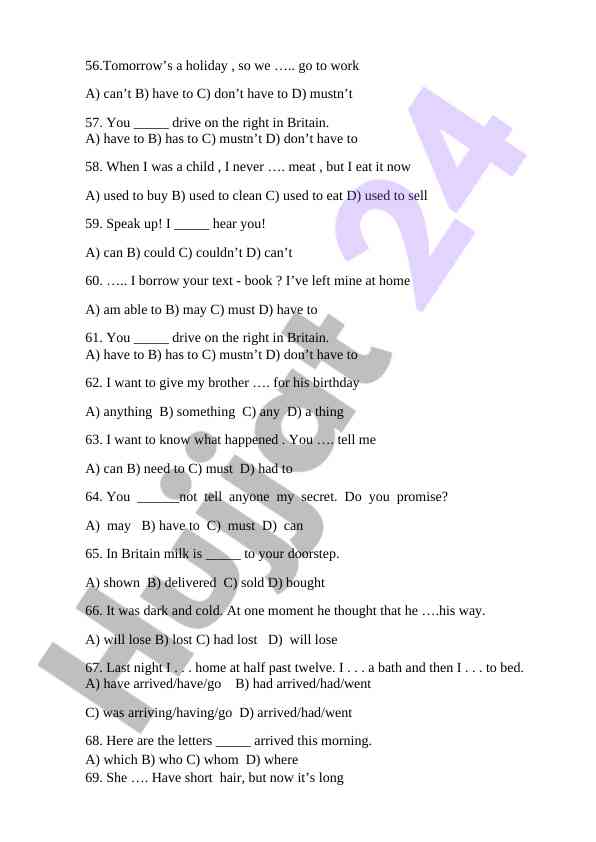 56.Tomorrow’s a holiday , so we ….. go to work

A) can’t B) have to C) don’t have to D) mustn’t

57. You _____ drive on the right in Britain.
A) have to B) has to C) mustn’t D) don’t have to

58. When I was a child , I never …. meat , but I eat it now

A) used to buy B) used to clean C) used to eat D) used to sell

59. Speak up! I _____ hear you!

A) can B) could C) couldn’t D) can’t

60. ….. I borrow your text - book ? I’ve left mine at home

A) am able to B) may C) must D) have to

61. You _____ drive on the right in Britain.
A) have to B) has to C) mustn’t D) don’t have to

62. I want to give my brother …. for his birthday

A) anything B) something C) any D) a thing

63. I want to know what happened . You …. tell me

A) can B) need to C) must D) had to

64. You ______not tell anyone my secret. Do you promise?

A) may B) have to C) must D) can

65. In Britain milk is _____ to your doorstep.

A) shown B) delivered C) sold D) bought

66. It was dark and cold. At one moment he thought that he ….his way.

A) will lose B) lost C) had lost D) will lose

67. Last night I . . . home at half past twelve. I . . . a bath and then I . . . to bed.
A) have arrived/have/go B) had arrived/had/went

C) was arriving/having/go D) arrived/had/went

68. Here are the letters _____ arrived this morning.
A) which B) who C) whom D) where
69. She …. Have short hair, but now it’s long

Hujjat 24